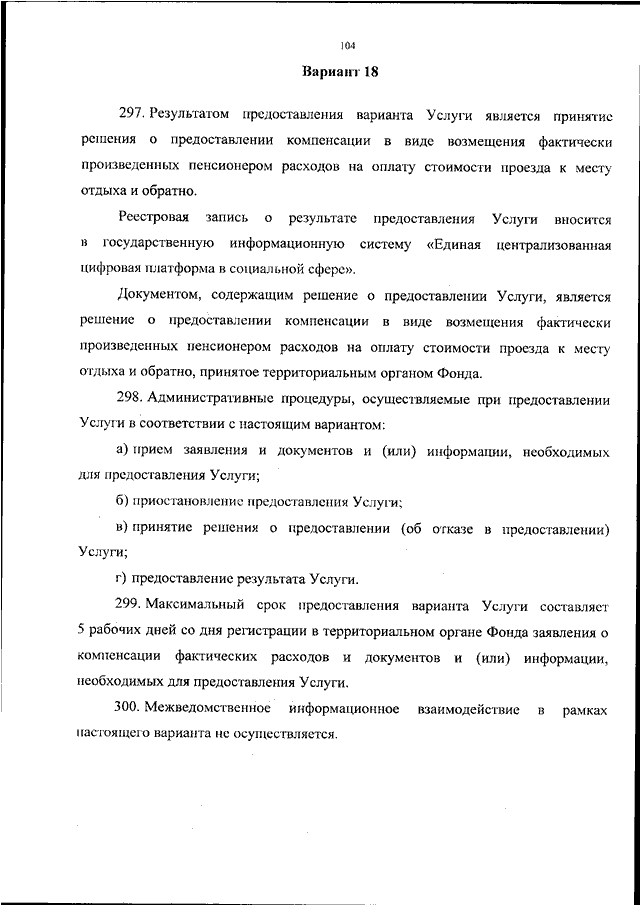 104

Вариант 18

297. Результатом предоставления варианта Услуги является принятие решения о предоставлении компенсации в виде возмещения фактически произведенных пенсионером расходов на оплату стоимости проезда к месту отдыха и обратно.

Реестровая запись о результате предоставления Услуги вносится в государственную информационную систему «Единая централизованная цифровая платформа в социальной сфере».

Документом, содержащим решение о предоставлении Услуги, является решение о предоставлении компенсации в виде возмещения фактически произведенных пенсионером расходов на оплату стоимости проезда к месту отдыха и обратно, принятое территориальным органом Фонда.

298. Административные процедуры, осуществляемые при предоставлении Услуги в соответствии с настоящим вариантом:

а) прием заявления и документов и (или) информации, необходимых для предоставления Услуги;

б) приостановление предоставления Услуги;

в) принятие решения о предоставлении (об отказе в предоставлении) Услуги;

г) предоставление результата Услуги.

299. Максимальный срок предоставления варианта Услуги составляет 5 рабочих дней со дня регистрации в территориальном органе Фонда заявления о компенсации фактических расходов и документов и (или) информации, необходимых для предоставления Услуги.

300. Межведомственное информационное взаимодействие в рамках настоящего варианта не осуществляется.